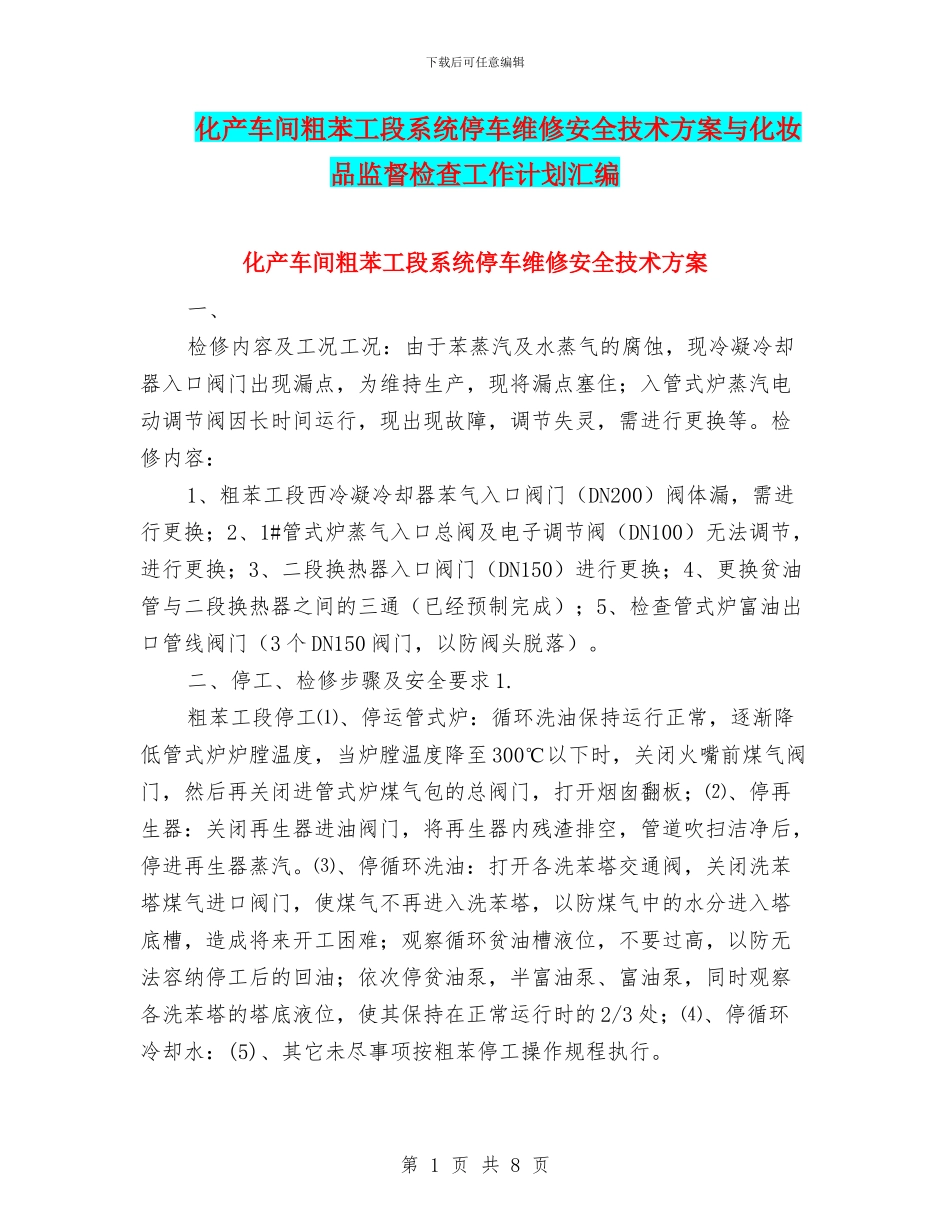 下载后可任意编辑

化产车间粗苯工段系统停车维修安全技术方案与化妆品监督检查工作计划汇编

化产车间粗苯工段系统停车维修安全技术方案

一、

检修内容及工况工况：由于苯蒸汽及水蒸气的腐蚀，现冷凝冷却器入口阀门出现漏点，为维持生产，现将漏点塞住；入管式炉蒸汽电动调节阀因长时间运行，现出现故障，调节失灵，需进行更换等。检修内容：

1、粗苯工段西冷凝冷却器苯气入口阀门（DN200）阀体漏，需进行更换；2、1#管式炉蒸气入口总阀及电子调节阀（DN100）无法调节，进行更换；3、二段换热器入口阀门（DN150）进行更换；4、更换贫油管与二段换热器之间的三通（已经预制完成）；5、检查管式炉富油出口管线阀门（3个DN150阀门，以防阀头脱落）。

二、停工、检修步骤及安全要求1.

粗苯工段停工⑴、停运管式炉：循环洗油保持运行正常，逐渐降低管式炉炉膛温度，当炉膛温度降至300℃以下时，关闭火嘴前煤气阀门，然后再关闭进管式炉煤气包的总阀门，打开烟囱翻板；⑵、停再生器：关闭再生器进油阀门，将再生器内残渣排空，管道吹扫洁净后，停进再生器蒸汽。⑶、停循环洗油：打开各洗苯塔交通阀，关闭洗苯塔煤气进口阀门，使煤气不再进入洗苯塔，以防煤气中的水分进入塔底槽，造成将来开工困难；观察循环贫油槽液位，不要过高，以防无法容纳停工后的回油；依次停贫油泵，半富油泵、富油泵，同时观察各洗苯塔的塔底液位，使其保持在正常运行时的2/3处；⑷、停循环冷却水：(5)、其它未尽事项按粗苯停工操作规程执行。

第 1 页 共 8 页